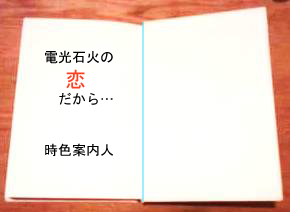 電光石火の
恋
だから…

時色案内人